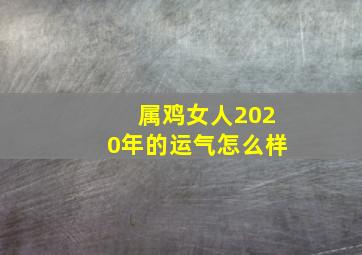 属鸡女人2020年的运气怎么样